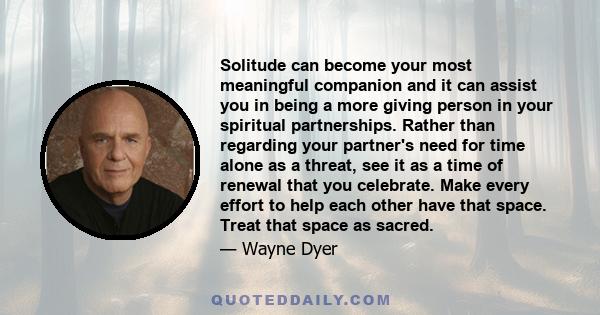 Solitude can become your most meaningful companion and it can assist you in being a more giving person in your spiritual partnerships. Rather than regarding your partner's need for time alone as a threat, see it as a time of renewal that you celebrate. Make every effort to help each other have that space. Treat that space as sacred.

— Wayne Dyer

QUOTEDDAILY.COM